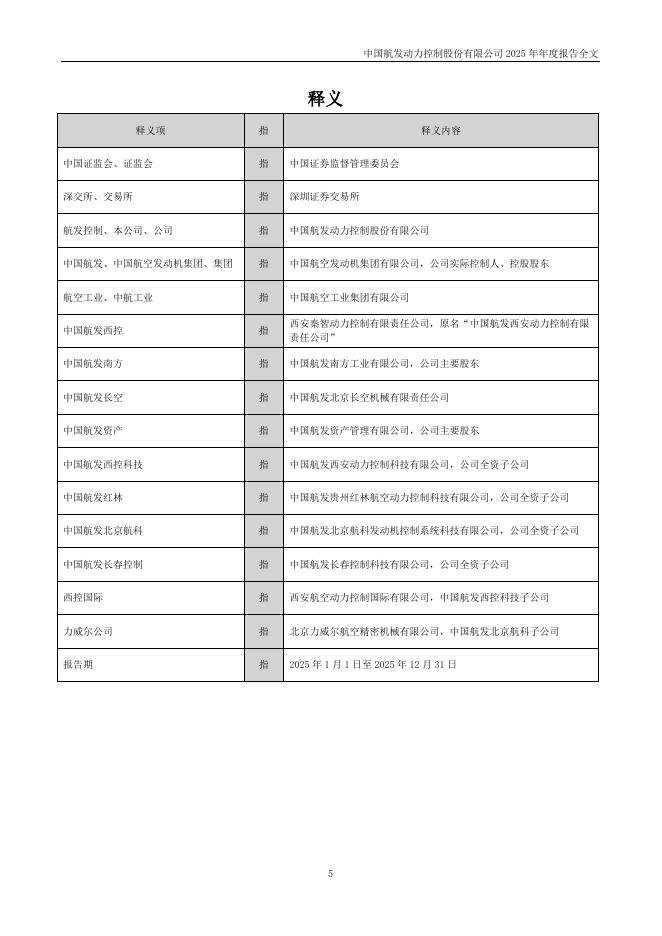 中国航发动力控制股份有限公司 2025 年年度报告全文

释义

| 释义项 | 指 | 释义内容 |
|---|---|---|
| 中国证监会、证监会 | 指 | 中国证券监督管理委员会 |
| 深交所、交易所 | 指 | 深圳证券交易所 |
| 航发控制、本公司、公司 | 指 | 中国航发动力控制股份有限公司 |
| 中国航发、中国航空发动机集团、集团 | 指 | 中国航空发动机集团有限公司，公司实际控制人、控股股东 |
| 航空工业、中航工业 | 指 | 中国航空工业集团有限公司 |
| 中国航发西控 | 指 | 西安秦智动力控制有限责任公司，原名“中国航发西安动力控制有限责任公司” |
| 中国航发南方 | 指 | 中国航发南方工业有限公司，公司主要股东 |
| 中国航发长空 | 指 | 中国航发北京长空机械有限责任公司 |
| 中国航发资产 | 指 | 中国航发资产管理有限公司，公司主要股东 |
| 中国航发西控科技 | 指 | 中国航发西安动力控制科技有限公司，公司全资子公司 |
| 中国航发红林 | 指 | 中国航发贵州红林航空动力控制科技有限公司，公司全资子公司 |
| 中国航发北京航科 | 指 | 中国航发北京航科发动机控制系统科技有限公司，公司全资子公司 |
| 中国航发长春控制 | 指 | 中国航发长春控制科技有限公司，公司全资子公司 |
| 西控国际 | 指 | 西安航空动力控制国际有限公司，中国航发西控科技子公司 |
| 力威尔公司 | 指 | 北京力威尔航空精密机械有限公司，中国航发北京航科子公司 |
| 报告期 | 指 | 2025 年 1 月 1 日至 2025 年 12 月 31 日 |

5